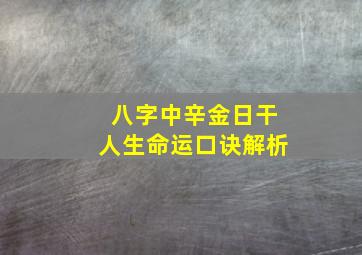 八字中辛金日干
人生命运口诀解析